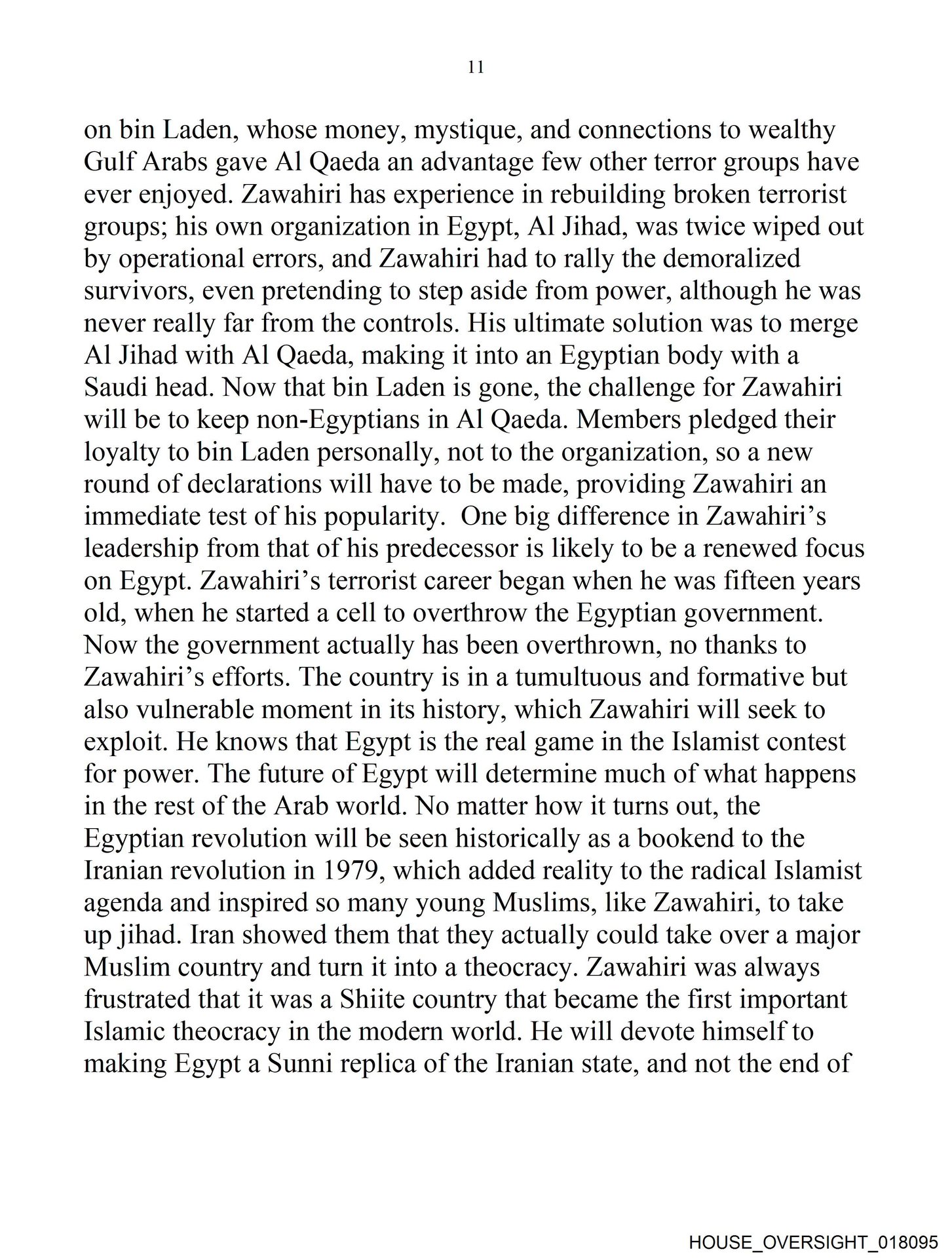 11

on bin Laden, whose money, mystique, and connections to wealthy Gulf Arabs gave Al Qaeda an advantage few other terror groups have ever enjoyed. Zawahiri has experience in rebuilding broken terrorist groups; his own organization in Egypt, Al Jihad, was twice wiped out by operational errors, and Zawahiri had to rally the demoralized survivors, even pretending to step aside from power, although he was never really far from the controls. His ultimate solution was to merge Al Jihad with Al Qaeda, making it into an Egyptian body with a Saudi head. Now that bin Laden is gone, the challenge for Zawahiri will be to keep non-Egyptians in Al Qaeda. Members pledged their loyalty to bin Laden personally, not to the organization, so a new round of declarations will have to be made, providing Zawahiri an immediate test of his popularity. One big difference in Zawahiri's leadership from that of his predecessor is likely to be a renewed focus on Egypt. Zawahiri's terrorist career began when he was fifteen years old, when he started a cell to overthrow the Egyptian government. Now the government actually has been overthrown, no thanks to Zawahiri's efforts. The country is in a tumultuous and formative but also vulnerable moment in its history, which Zawahiri will seek to exploit. He knows that Egypt is the real game in the Islamist contest for power. The future of Egypt will determine much of what happens in the rest of the Arab world. No matter how it turns out, the Egyptian revolution will be seen historically as a bookend to the Iranian revolution in 1979, which added reality to the radical Islamist agenda and inspired so many young Muslims, like Zawahiri, to take up jihad. Iran showed them that they actually could take over a major Muslim country and turn it into a theocracy. Zawahiri was always frustrated that it was a Shiite country that became the first important Islamic theocracy in the modern world. He will devote himself to making Egypt a Sunni replica of the Iranian state, and not the end of

HOUSE_OVERSIGHT_018095